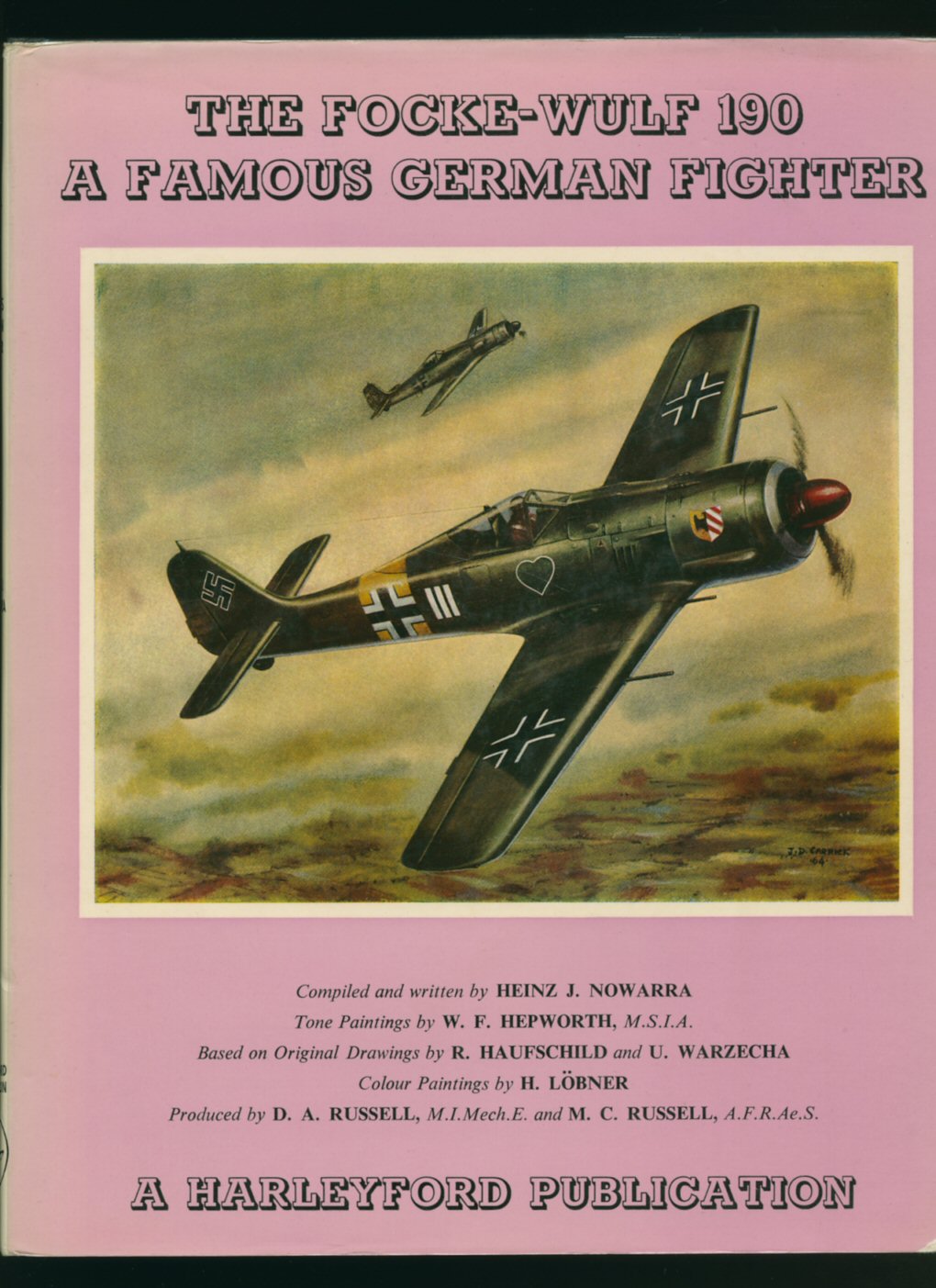 THE FOCKE-WULF 190
A FAMOUS GERMAN FIGHTER

J. D. CARRICK '64

Compiled and written by HEINZ J. NOWARRA
Tone Paintings by W. F. HEPWORTH, M.S.I.A.
Based on Original Drawings by R. HAUFSCHILD and U. WARZECHA
Colour Paintings by H. LÖBNER
Produced by D. A. RUSSELL, M.I.Mech.E. and M. C. RUSSELL, A.F.R.Ae.S.

A HARLEYFORD PUBLICATION